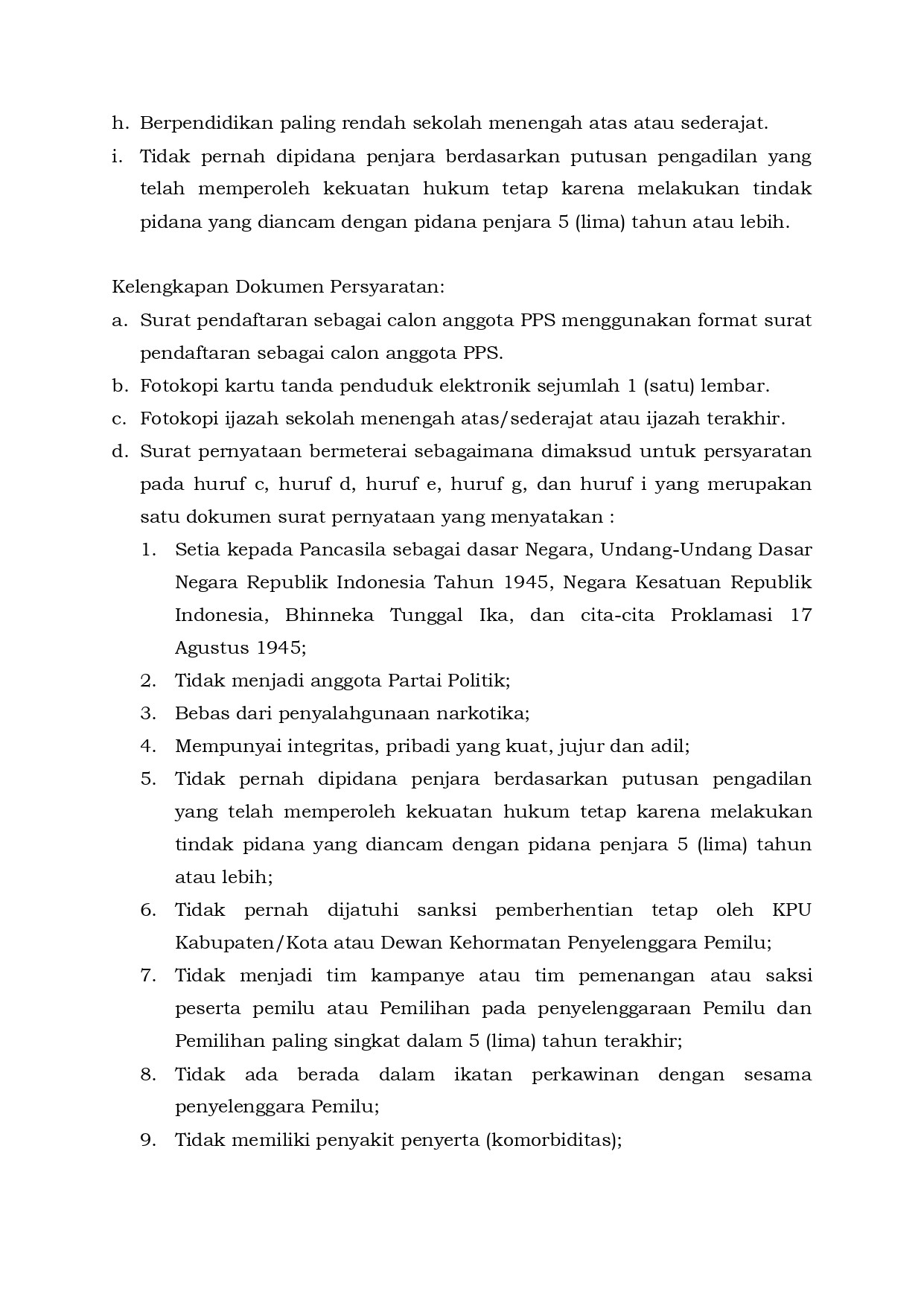 h. Berpendidikan paling rendah sekolah menengah atas atau sederajat.
i. Tidak pernah dipidana penjara berdasarkan putusan pengadilan yang telah memperoleh kekuatan hukum tetap karena melakukan tindak pidana yang diancam dengan pidana penjara 5 (lima) tahun atau lebih.

Kelengkapan Dokumen Persyaratan:
a. Surat pendaftaran sebagai calon anggota PPS menggunakan format surat pendaftaran sebagai calon anggota PPS.
b. Fotokopi kartu tanda penduduk elektronik sejumlah 1 (satu) lembar.
c. Fotokopi ijazah sekolah menengah atas/sederajat atau ijazah terakhir.
d. Surat pernyataan bermeterai sebagaimana dimaksud untuk persyaratan pada huruf c, huruf d, huruf e, huruf g, dan huruf i yang merupakan satu dokumen surat pernyataan yang menyatakan :
1. Setia kepada Pancasila sebagai dasar Negara, Undang-Undang Dasar Negara Republik Indonesia Tahun 1945, Negara Kesatuan Republik Indonesia, Bhinneka Tunggal Ika, dan cita-cita Proklamasi 17 Agustus 1945;
2. Tidak menjadi anggota Partai Politik;
3. Bebas dari penyalahgunaan narkotika;
4. Mempunyai integritas, pribadi yang kuat, jujur dan adil;
5. Tidak pernah dipidana penjara berdasarkan putusan pengadilan yang telah memperoleh kekuatan hukum tetap karena melakukan tindak pidana yang diancam dengan pidana penjara 5 (lima) tahun atau lebih;
6. Tidak pernah dijatuhi sanksi pemberhentian tetap oleh KPU Kabupaten/Kota atau Dewan Kehormatan Penyelenggara Pemilu;
7. Tidak menjadi tim kampanye atau tim pemenangan atau saksi peserta pemilu atau Pemilihan pada penyelenggaraan Pemilu dan Pemilihan paling singkat dalam 5 (lima) tahun terakhir;
8. Tidak ada berada dalam ikatan perkawinan dengan sesama penyelenggara Pemilu;
9. Tidak memiliki penyakit penyerta (komorbiditas);